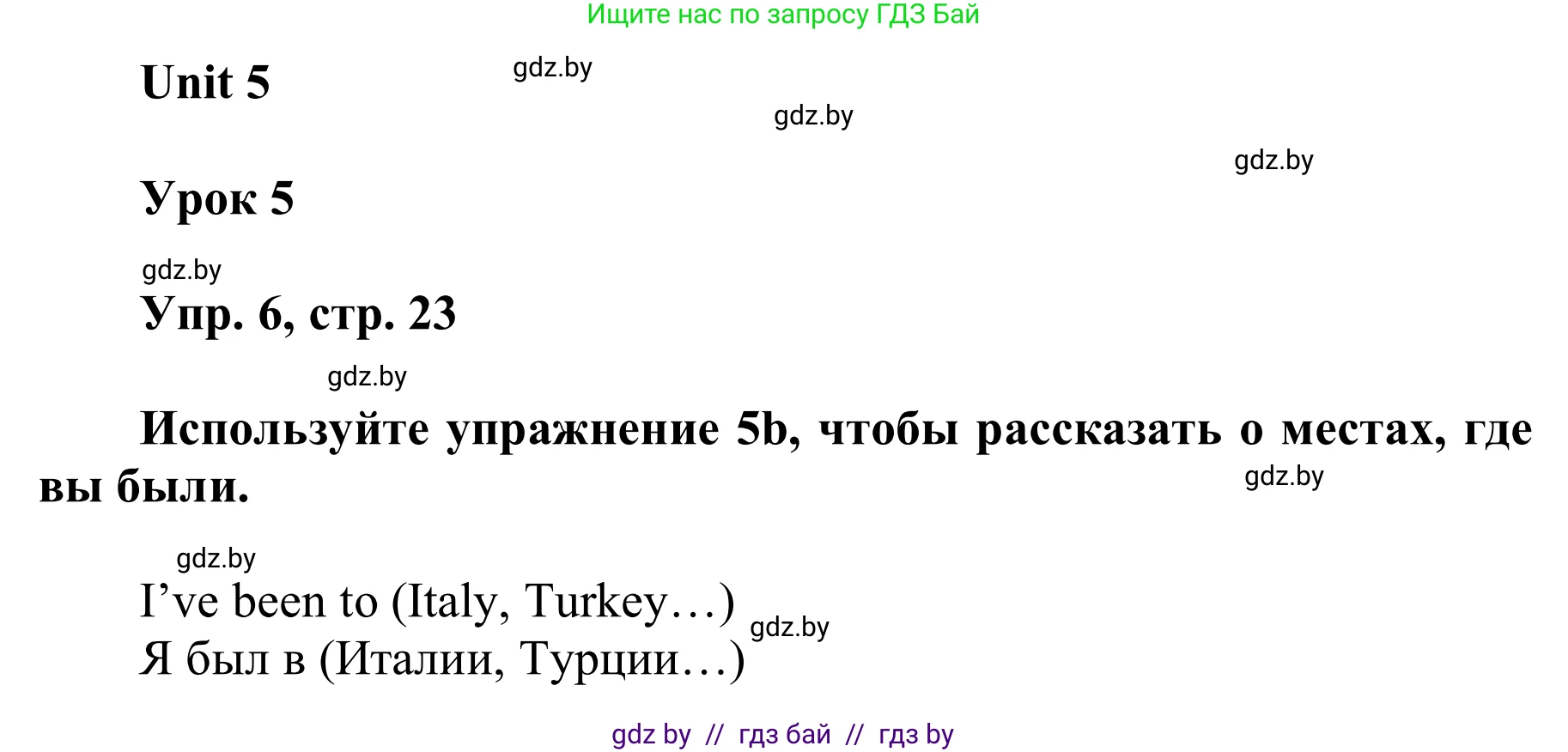 Ищите нас по запросу ГДЗ Бай

Unit 5

gdz.by

gdz.by

gdz.by

Урок 5

gdz.by

Упр. 6, стр. 23

gdz.by

Используйте упражнение 5b, чтобы рассказать о местах, где вы были.

gdz.by

gdz.by

I’ve been to (Italy, Turkey…)

gdz.by

Я был в (Италии, Турции…)

gdz by // гдз бай // гдз by